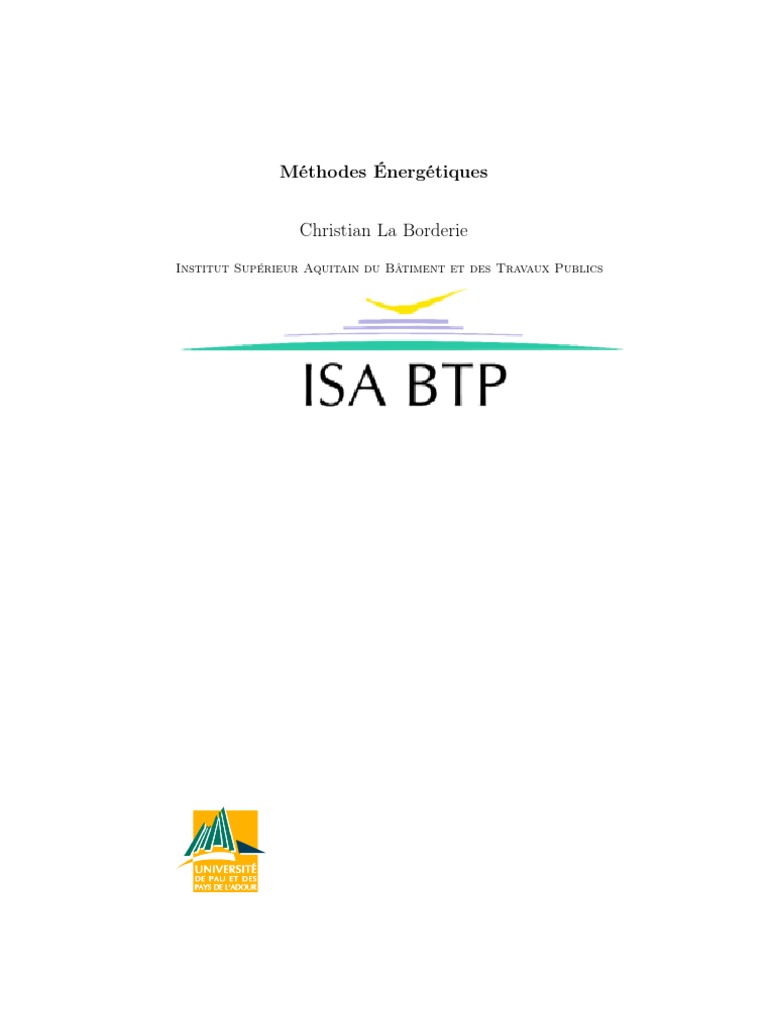 Méthodes Énergétiques

Christian La Borderie

Institut Supérieur Aquitain du Bâtiment et des Travaux Publics

ISA BTP

UNIVERSITÉ
DE PAU ET DES
PAYS DE L'ADOUR